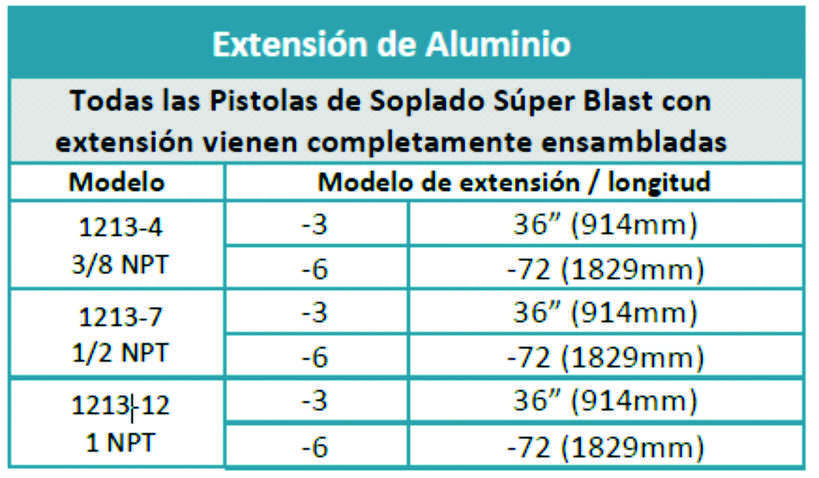 Extensión de Aluminio

Todas las Pistolas de Soplado Súper Blast con extensión vienen completamente ensambladas

| Modelo | Modelo de extensión / longitud | |
|---|---|---|
| 1213-4 3/8 NPT | -3 | 36" (914mm) |
| | -6 | -72 (1829mm) |
| 1213-7 1/2 NPT | -3 | 36" (914mm) |
| | -6 | -72 (1829mm) |
| 1213-12 1 NPT | -3 | 36" (914mm) |
| | -6 | -72 (1829mm) |